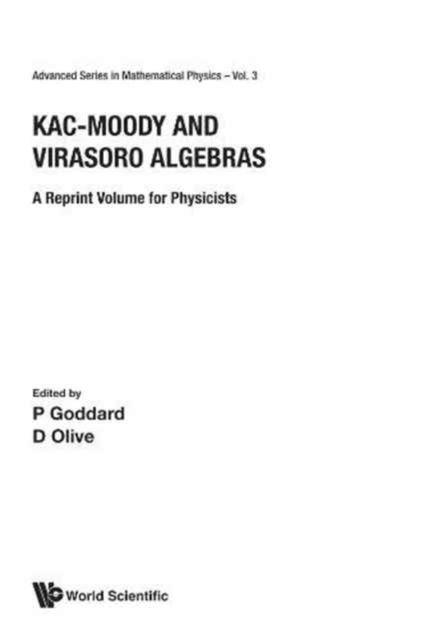 Advanced Series in Mathematical Physics – Vol. 3

KAC-MOODY AND
VIRASORO ALGEBRAS

A Reprint Volume for Physicists

Edited by
P Goddard
D Olive

World Scientific